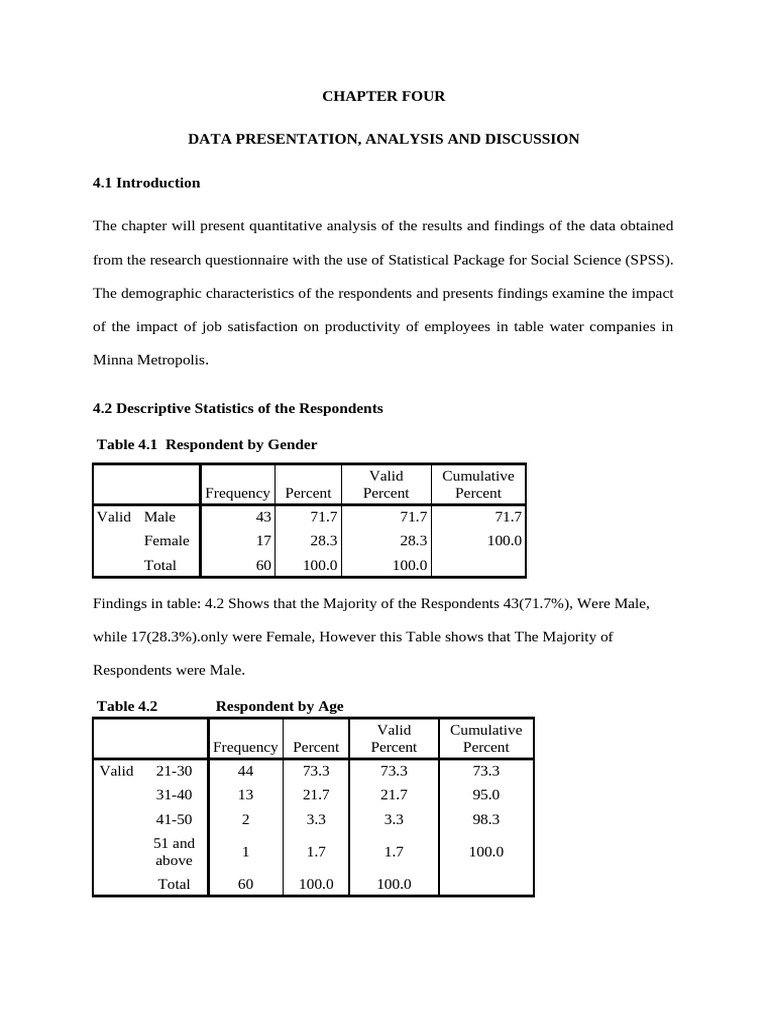 CHAPTER FOUR

DATA PRESENTATION, ANALYSIS AND DISCUSSION

4.1 Introduction

The chapter will present quantitative analysis of the results and findings of the data obtained from the research questionnaire with the use of Statistical Package for Social Science (SPSS). The demographic characteristics of the respondents and presents findings examine the impact of the impact of job satisfaction on productivity of employees in table water companies in Minna Metropolis.

4.2 Descriptive Statistics of the Respondents

Table 4.1 Respondent by Gender

| | | Frequency | Percent | Valid Percent | Cumulative Percent |
|---|---|---|---|---|---|
| Valid | Male | 43 | 71.7 | 71.7 | 71.7 |
| | Female | 17 | 28.3 | 28.3 | 100.0 |
| | Total | 60 | 100.0 | 100.0 | |

Findings in table: 4.2 Shows that the Majority of the Respondents 43(71.7%), Were Male, while 17(28.3%).only were Female, However this Table shows that The Majority of Respondents were Male.

Table 4.2 Respondent by Age

| | | Frequency | Percent | Valid Percent | Cumulative Percent |
|---|---|---|---|---|---|
| Valid | 21-30 | 44 | 73.3 | 73.3 | 73.3 |
| | 31-40 | 13 | 21.7 | 21.7 | 95.0 |
| | 41-50 | 2 | 3.3 | 3.3 | 98.3 |
| | 51 and above | 1 | 1.7 | 1.7 | 100.0 |
| | Total | 60 | 100.0 | 100.0 | |